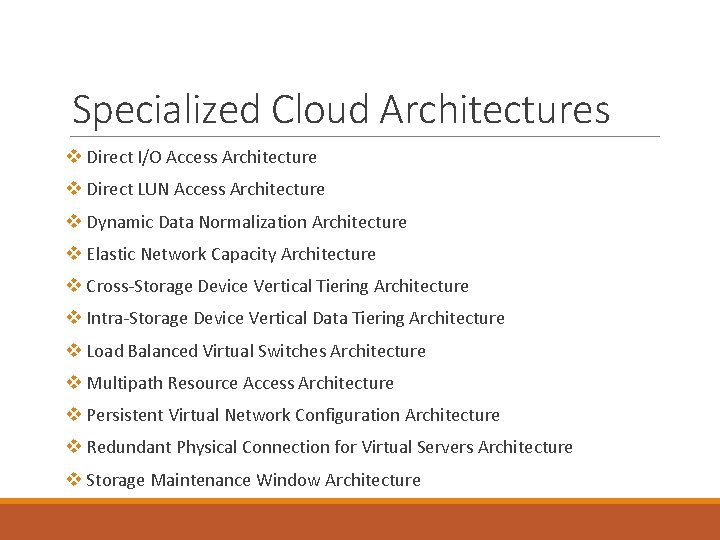 Specialized Cloud Architectures

❖ Direct I/O Access Architecture

❖ Direct LUN Access Architecture

❖ Dynamic Data Normalization Architecture

❖ Elastic Network Capacity Architecture

❖ Cross-Storage Device Vertical Tiering Architecture

❖ Intra-Storage Device Vertical Data Tiering Architecture

❖ Load Balanced Virtual Switches Architecture

❖ Multipath Resource Access Architecture

❖ Persistent Virtual Network Configuration Architecture

❖ Redundant Physical Connection for Virtual Servers Architecture

❖ Storage Maintenance Window Architecture